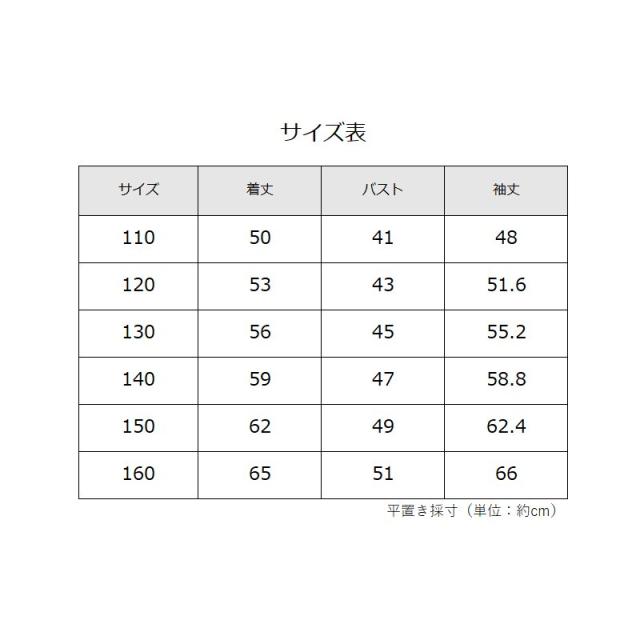 サイズ表

| サイズ | 着丈 | バスト | 袖丈 |
|---|---|---|---|
| 110 | 50 | 41 | 48 |
| 120 | 53 | 43 | 51.6 |
| 130 | 56 | 45 | 55.2 |
| 140 | 59 | 47 | 58.8 |
| 150 | 62 | 49 | 62.4 |
| 160 | 65 | 51 | 66 |

平置き採寸（単位：約cm）